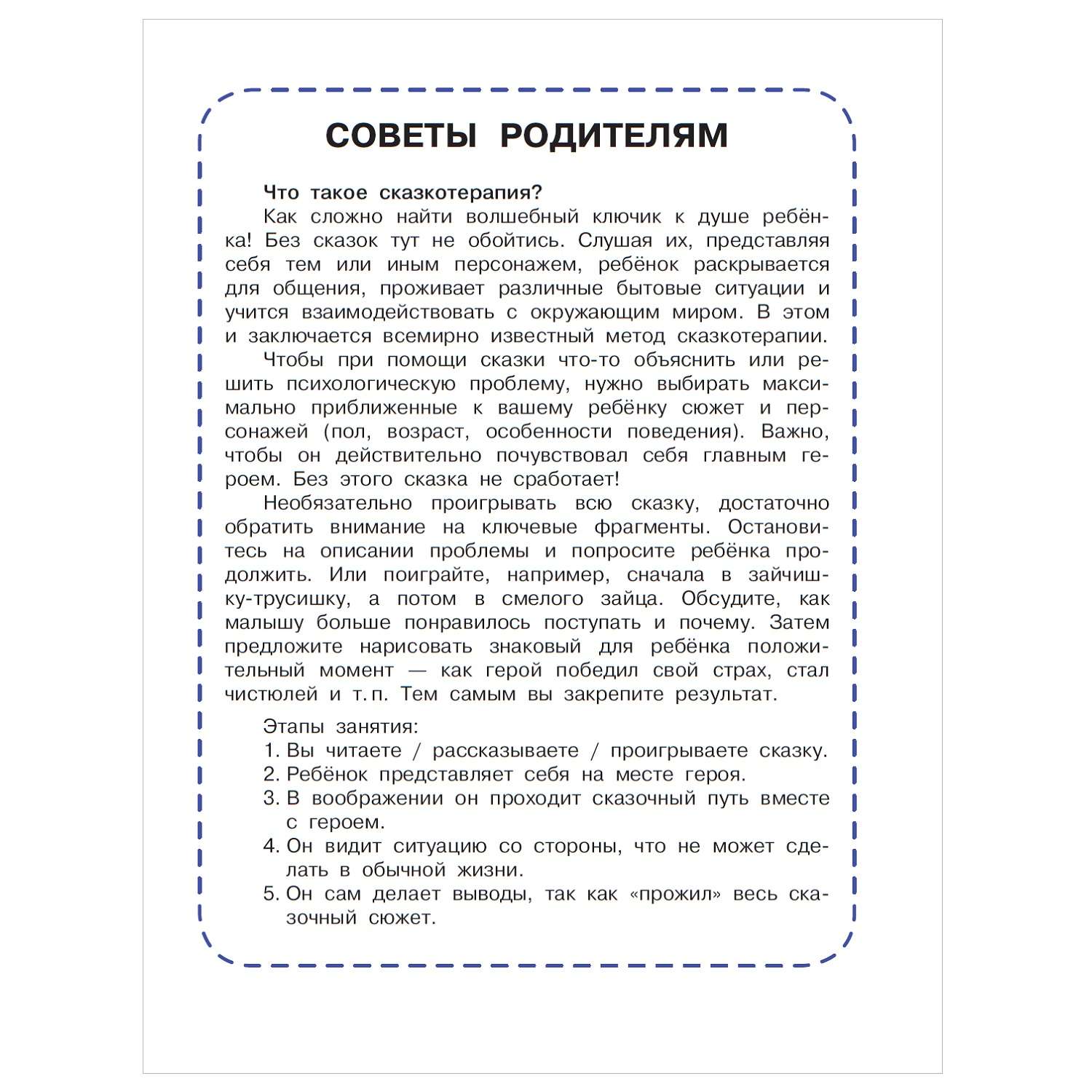 СОВЕТЫ РОДИТЕЛЯМ

Что такое сказкотерапия?

Как сложно найти волшебный ключик к душе ребёнка! Без сказок тут не обойтись. Слушая их, представляя себя тем или иным персонажем, ребёнок раскрывается для общения, проживает различные бытовые ситуации и учится взаимодействовать с окружающим миром. В этом и заключается всемирно известный метод сказкотерапии.

Чтобы при помощи сказки что-то объяснить или решить психологическую проблему, нужно выбирать максимально приближенные к вашему ребёнку сюжет и персонажей (пол, возраст, особенности поведения). Важно, чтобы он действительно почувствовал себя главным героем. Без этого сказка не сработает!

Необязательно проигрывать всю сказку, достаточно обратить внимание на ключевые фрагменты. Остановитесь на описании проблемы и попросите ребёнка продолжить. Или поиграйте, например, сначала в зайчишку-трусишку, а потом в смелого зайца. Обсудите, как малышу больше понравилось поступать и почему. Затем предложите нарисовать знаковый для ребёнка положительный момент — как герой победил свой страх, стал чистюлей и т. п. Тем самым вы закрепите результат.

Этапы занятия:
1. Вы читаете / рассказываете / проигрываете сказку.
2. Ребёнок представляет себя на месте героя.
3. В воображении он проходит сказочный путь вместе с героем.
4. Он видит ситуацию со стороны, что не может сделать в обычной жизни.
5. Он сам делает выводы, так как «прожил» весь сказочный сюжет.